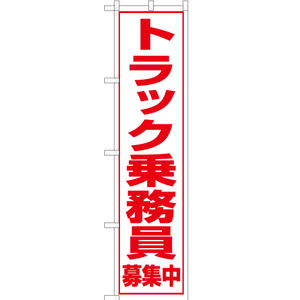 トラック乗務員
募集中